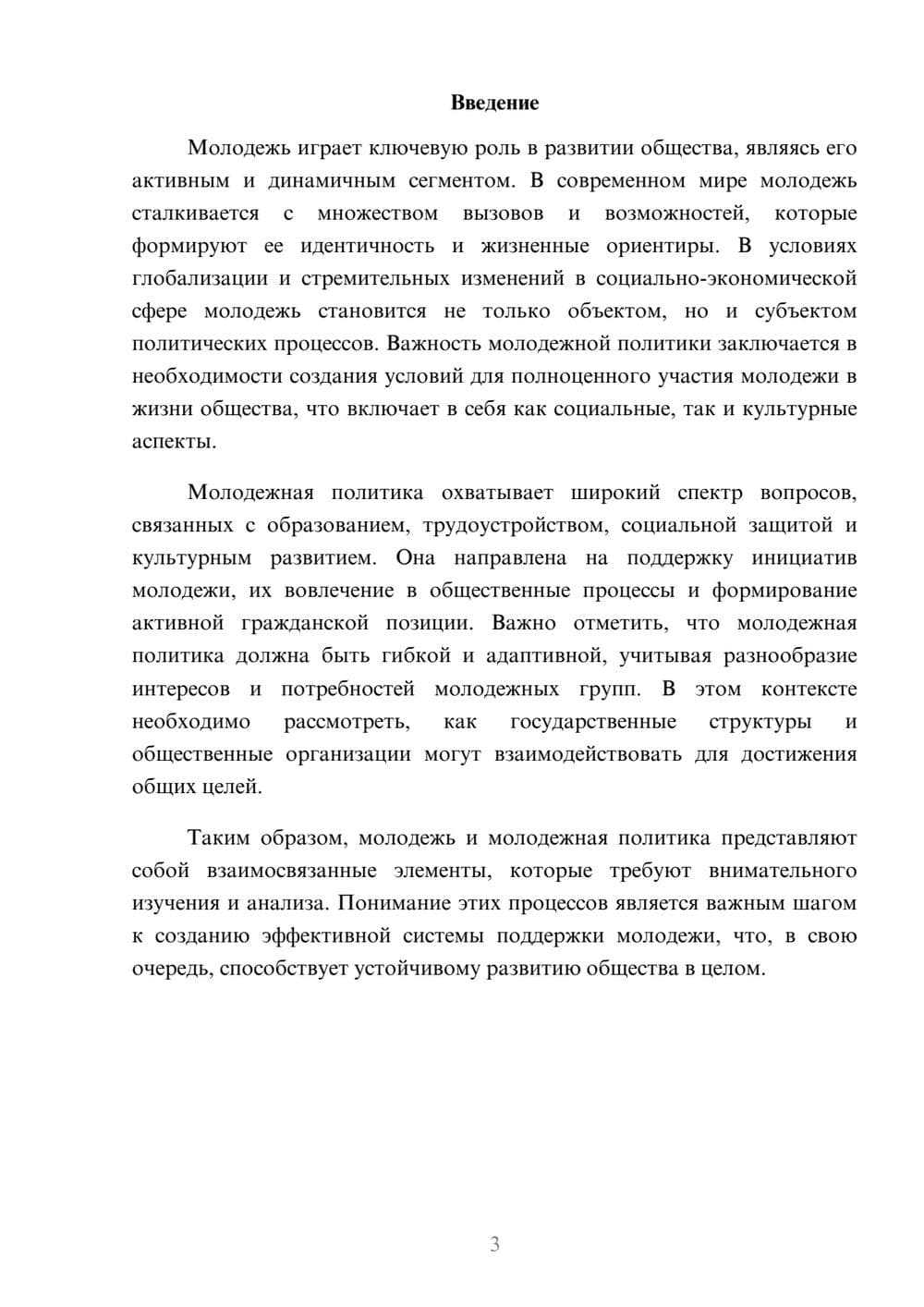 Введение

Молодежь играет ключевую роль в развитии общества, являясь его активным и динамичным сегментом. В современном мире молодежь сталкивается с множеством вызовов и возможностей, которые формируют ее идентичность и жизненные ориентиры. В условиях глобализации и стремительных изменений в социально-экономической сфере молодежь становится не только объектом, но и субъектом политических процессов. Важность молодежной политики заключается в необходимости создания условий для полноценного участия молодежи в жизни общества, что включает в себя как социальные, так и культурные аспекты.

Молодежная политика охватывает широкий спектр вопросов, связанных с образованием, трудоустройством, социальной защитой и культурным развитием. Она направлена на поддержку инициатив молодежи, их вовлечение в общественные процессы и формирование активной гражданской позиции. Важно отметить, что молодежная политика должна быть гибкой и адаптивной, учитывая разнообразие интересов и потребностей молодежных групп. В этом контексте необходимо рассмотреть, как государственные структуры и общественные организации могут взаимодействовать для достижения общих целей.

Таким образом, молодежь и молодежная политика представляют собой взаимосвязанные элементы, которые требуют внимательного изучения и анализа. Понимание этих процессов является важным шагом к созданию эффективной системы поддержки молодежи, что, в свою очередь, способствует устойчивому развитию общества в целом.

3